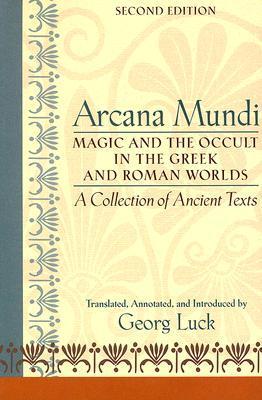 SECOND EDITION

Arcana Mundi

MAGIC AND THE OCCULT IN THE GREEK AND ROMAN WORLDS

A Collection of Ancient Texts

Translated, Annotated, and Introduced by

Georg Luck